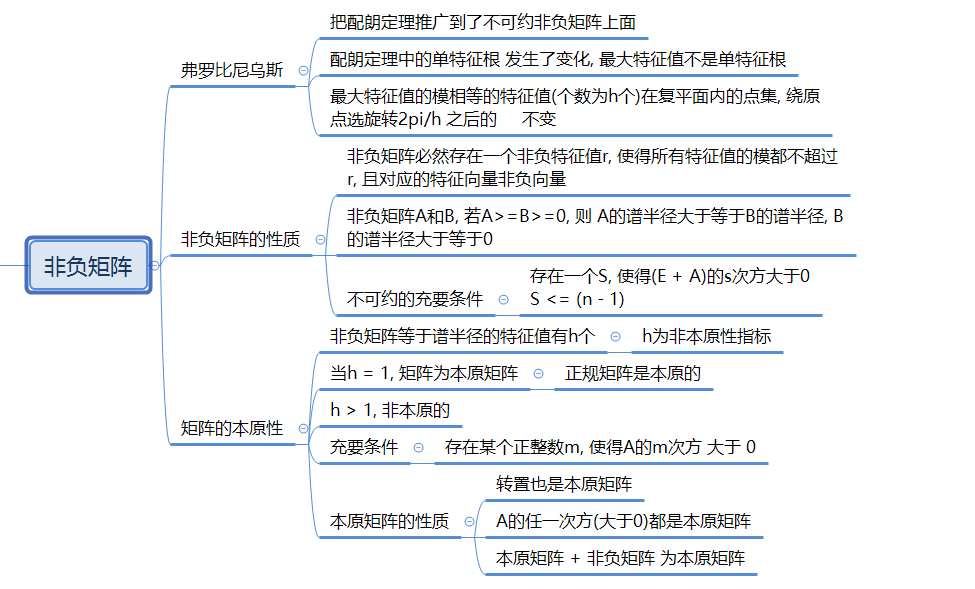 非负矩阵

弗罗比尼乌斯

把配朗定理推广到了不可约非负矩阵上面

配朗定理中的单特征根 发生了变化, 最大特征值不是单特征根

最大特征值的模相等的特征值(个数为h个)在复平面内的点集, 绕原点选旋转2pi/h 之后的 不变

非负矩阵的性质

非负矩阵必然存在一个非负特征值r, 使得所有特征值的模都不超过r, 且对应的特征向量非负向量

非负矩阵A和B, 若A>=B>=0, 则 A的谱半径大于等于B的谱半径, B的谱半径大于等于0

不可约的充要条件

存在一个S, 使得(E + A)的s次方大于0

S <= (n - 1)

矩阵的本原性

非负矩阵等于谱半径的特征值有h个

h为非本原性指标

当h = 1, 矩阵为本原矩阵

正规矩阵是本原的

h > 1, 非本原的

充要条件

存在某个正整数m, 使得A的m次方 大于 0

本原矩阵的性质

转置也是本原矩阵

A的任一次方(大于0)都是本原矩阵

本原矩阵 + 非负矩阵 为本原矩阵